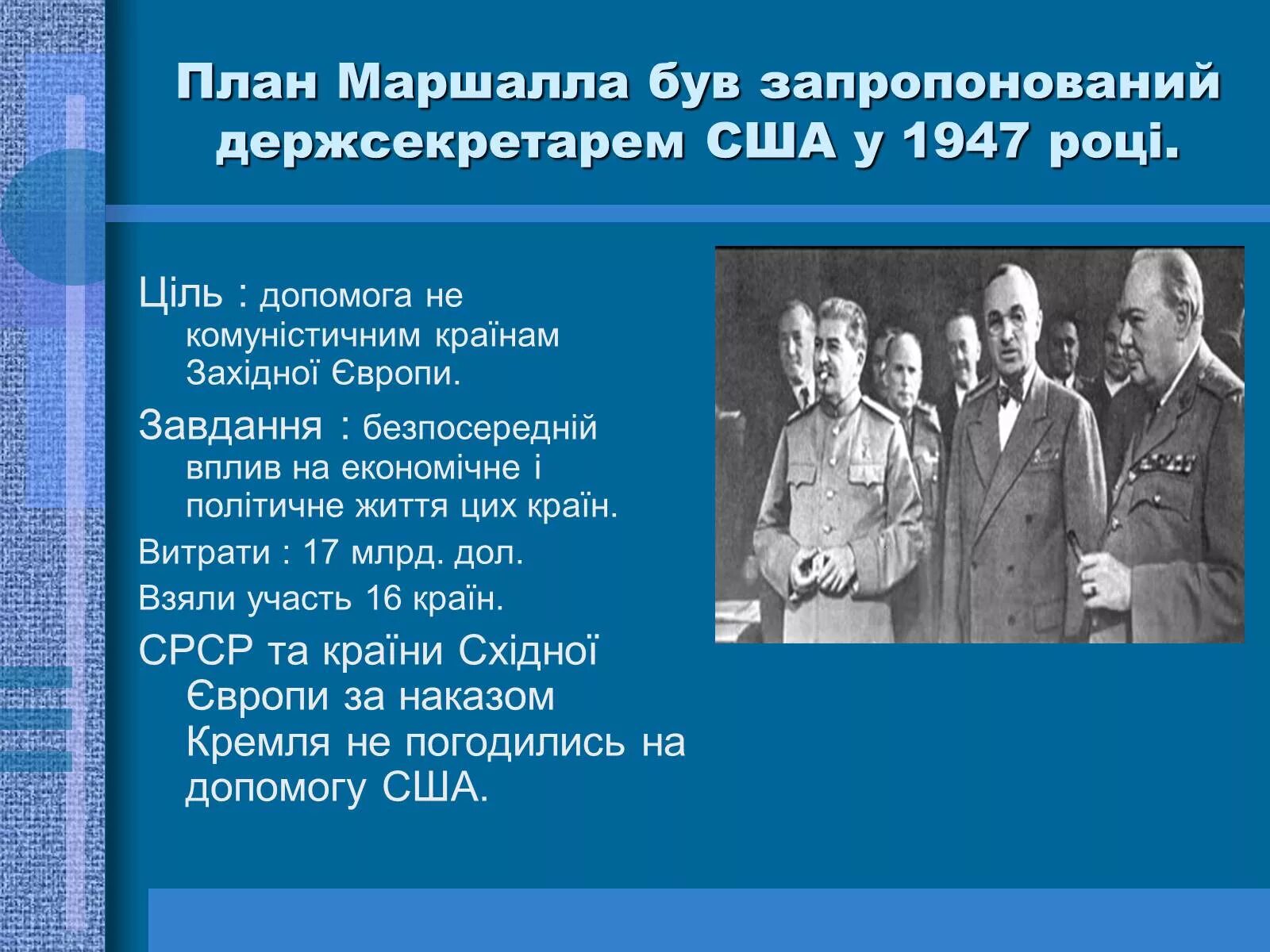 План Маршалла був запропонований держсекретарем США у 1947 році.

Ціль : допомога не комуністичним країнам Західної Європи.

Завдання : безпосередній вплив на економічне і політичне життя цих країн.

Витрати : 17 млрд. дол.

Взяли участь 16 країн.

СРСР та країни Східної Європи за наказом Кремля не погодились на допомогу США.